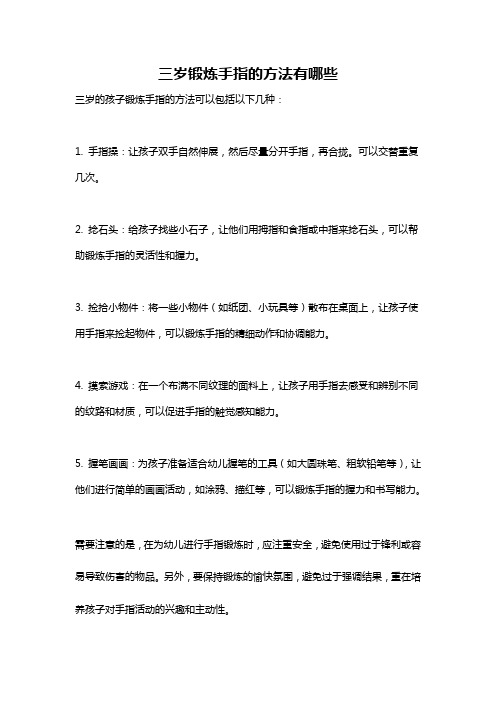 三岁锻炼手指的方法有哪些

三岁的孩子锻炼手指的方法可以包括以下几种：

1. 手指操：让孩子双手自然伸展，然后尽量分开手指，再合拢。可以交替重复几次。

2. 抡石头：给孩子找些小石子，让他们用拇指和食指或中指来抡石头，可以帮助锻炼手指的灵活性和握力。

3. 捡拾小物件：将一些小物件（如纸团、小玩具等）散布在桌面上，让孩子使用手指来捡起物件，可以锻炼手指的精细动作和协调能力。

4. 摸索游戏：在一个布满不同纹理的面料上，让孩子用手指去感受和辨别不同的纹路和材质，可以促进手指的触觉感知能力。

5. 握笔画画：为孩子准备适合幼儿握笔的工具（如大圆珠笔、粗软铅笔等），让他们进行简单的画画活动，如涂鸦、描红等，可以锻炼手指的握力和书写能力。

需要注意的是，在为幼儿进行手指锻炼时，应注重安全，避免使用过于锋利或容易导致伤害的物品。另外，要保持锻炼的愉快氛围，避免过于强调结果，重在培养孩子对手指活动的兴趣和主动性。